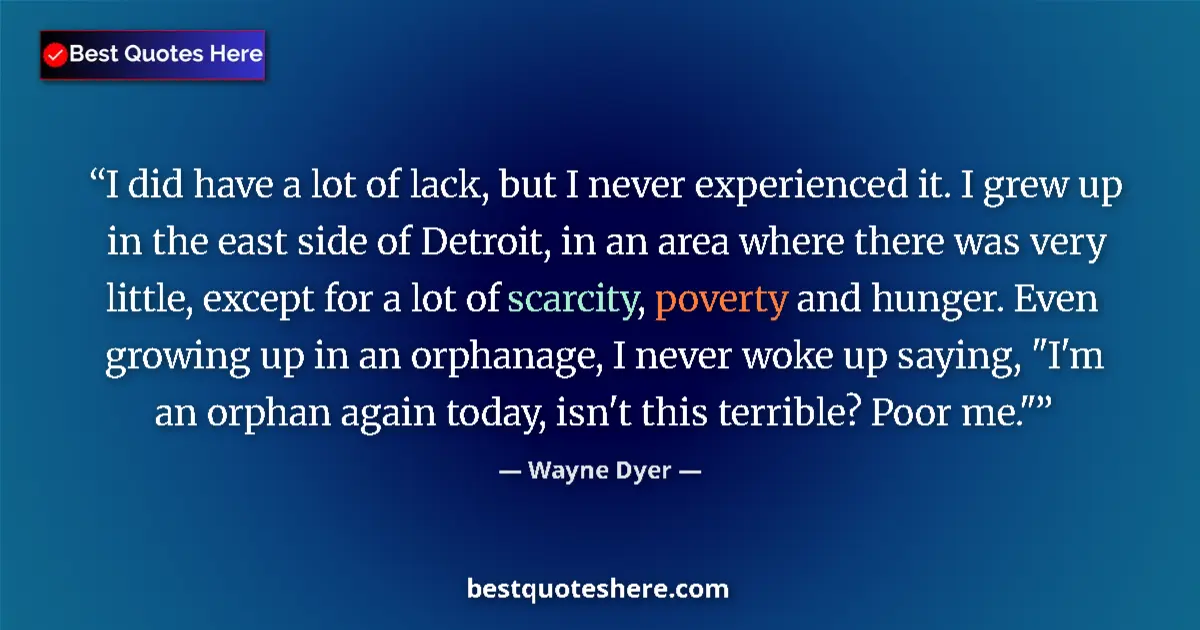 Best Quotes Here

“I did have a lot of lack, but I never experienced it. I grew up in the east side of Detroit, in an area where there was very little, except for a lot of scarcity, poverty and hunger. Even growing up in an orphanage, I never woke up saying, "I'm an orphan again today, isn't this terrible? Poor me."”

— Wayne Dyer —

bestquoteshere.com